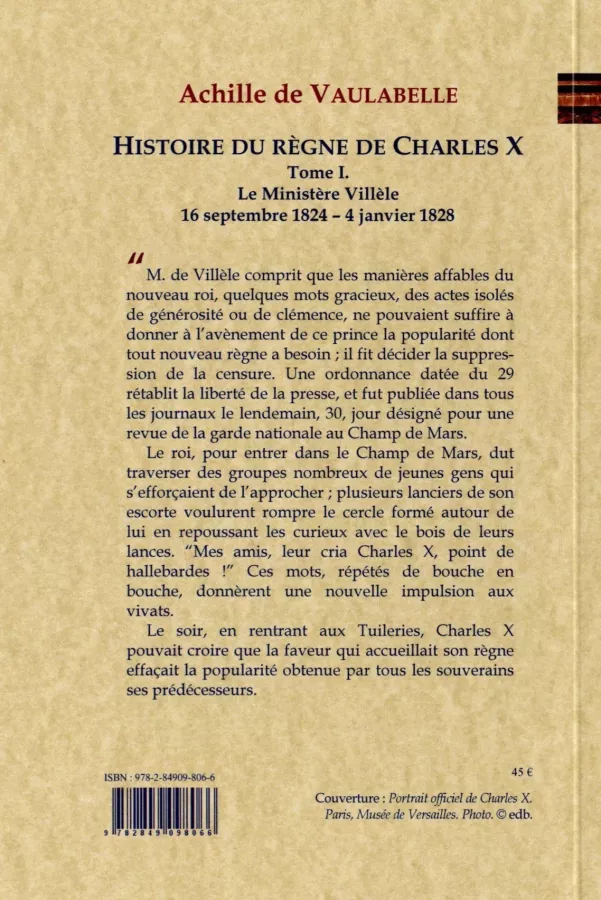 Achille de VAULABELLE

HISTOIRE DU RÈGNE DE CHARLES X
Tome I.
Le Ministère Villèle
16 septembre 1824 – 4 janvier 1828

"
M. de Villèle comprit que les manières affables du nouveau roi, quelques mots gracieux, des actes isolés de générosité ou de clémence, ne pouvaient suffire à donner à l'avènement de ce prince la popularité dont tout nouveau règne a besoin ; il fit décider la suppression de la censure. Une ordonnance datée du 29 rétablit la liberté de la presse, et fut publiée dans tous les journaux le lendemain, 30, jour désigné pour une revue de la garde nationale au Champ de Mars.

Le roi, pour entrer dans le Champ de Mars, dut traverser des groupes nombreux de jeunes gens qui s'efforçaient de l'approcher ; plusieurs lanciers de son escorte voulurent rompre le cercle formé autour de lui en repoussant les curieux avec le bois de leurs lances. "Mes amis, leur cria Charles X, point de hallebardes !" Ces mots, répétés de bouche en bouche, donnèrent une nouvelle impulsion aux vivats.

Le soir, en rentrant aux Tuileries, Charles X pouvait croire que la faveur qui accueillait son règne effaçait la popularité obtenue par tous les souverains ses prédécesseurs.

ISBN : 978-2-84909-806-6

9 782849 098066

45 €

Couverture : Portrait officiel de Charles X. Paris, Musée de Versailles. Photo. © edb.